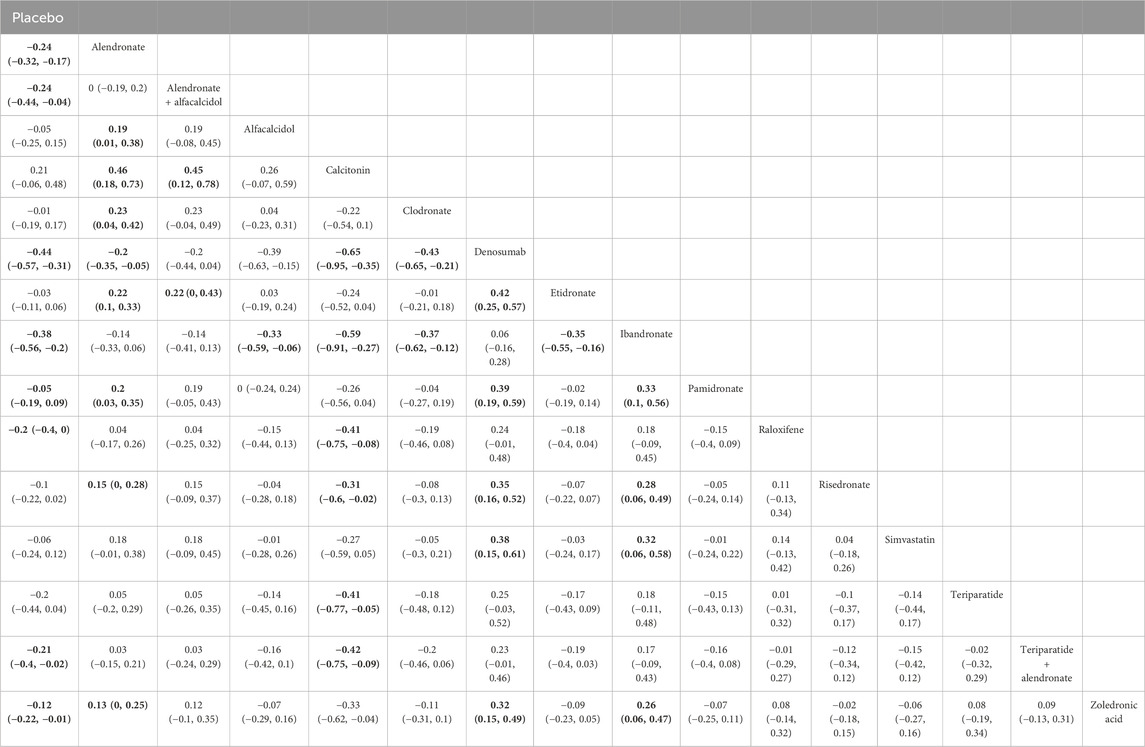 | Placebo | | | | | | | | | | | | | | | |
|---|---|---|---|---|---|---|---|---|---|---|---|---|---|---|---|
| −0.24 (−0.32, −0.17) | Alendronate | | | | | | | | | | | | | | |
| −0.24 (−0.44, −0.04) | 0 (−0.19, 0.2) | Alendronate + alfacalcidol | | | | | | | | | | | | | |
| −0.05 (−0.25, 0.15) | 0.19 (0.01, 0.38) | 0.19 (−0.08, 0.45) | Alfacalcidol | | | | | | | | | | | | |
| 0.21 (−0.06, 0.48) | 0.46 (0.18, 0.73) | 0.45 (0.12, 0.78) | 0.26 (−0.07, 0.59) | Calcitonin | | | | | | | | | | | |
| −0.01 (−0.19, 0.17) | 0.23 (0.04, 0.42) | 0.23 (−0.04, 0.49) | 0.04 (−0.23, 0.31) | −0.22 (−0.54, 0.1) | Clodronate | | | | | | | | | | |
| −0.44 (−0.57, −0.31) | −0.2 (−0.35, −0.05) | −0.2 (−0.44, 0.04) | −0.39 (−0.63, −0.15) | −0.65 (−0.95, −0.35) | −0.43 (−0.65, −0.21) | Denosumab | | | | | | | | | |
| −0.03 (−0.11, 0.06) | 0.22 (0.1, 0.33) | 0.22 (0, 0.43) | 0.03 (−0.19, 0.24) | −0.24 (−0.52, 0.04) | −0.01 (−0.21, 0.18) | 0.42 (0.25, 0.57) | Etidronate | | | | | | | | |
| −0.38 (−0.56, −0.2) | −0.14 (−0.33, 0.06) | −0.14 (−0.41, 0.13) | −0.33 (−0.59, −0.06) | −0.59 (−0.91, −0.27) | −0.37 (−0.62, −0.12) | 0.06 (−0.16, 0.28) | −0.35 (−0.55, −0.16) | Ibandronate | | | | | | | |
| −0.05 (−0.19, 0.09) | 0.2 (0.03, 0.35) | 0.19 (−0.05, 0.43) | 0 (−0.24, 0.24) | −0.26 (−0.56, 0.04) | −0.04 (−0.27, 0.19) | 0.39 (0.19, 0.59) | −0.02 (−0.19, 0.14) | 0.33 (0.1, 0.56) | Pamidronate | | | | | | |
| −0.2 (−0.4, 0) | 0.04 (−0.17, 0.26) | 0.04 (−0.25, 0.32) | −0.15 (−0.44, 0.13) | −0.41 (−0.75, −0.08) | −0.19 (−0.46, 0.08) | 0.24 (−0.01, 0.48) | −0.18 (−0.4, 0.04) | 0.18 (−0.09, 0.45) | −0.15 (−0.4, 0.09) | Raloxifene | | | | | |
| −0.1 (−0.22, 0.02) | 0.15 (0, 0.28) | 0.15 (−0.09, 0.37) | −0.04 (−0.28, 0.18) | −0.31 (−0.6, −0.02) | −0.08 (−0.3, 0.13) | 0.35 (0.16, 0.52) | −0.07 (−0.22, 0.07) | 0.28 (0.06, 0.49) | −0.05 (−0.24, 0.14) | 0.11 (−0.13, 0.34) | Risedronate | | | | |
| −0.06 (−0.24, 0.12) | 0.18 (−0.01, 0.38) | 0.18 (−0.09, 0.45) | −0.01 (−0.28, 0.26) | −0.27 (−0.59, 0.05) | −0.05 (−0.3, 0.21) | 0.38 (0.15, 0.61) | −0.03 (−0.24, 0.17) | 0.32 (0.06, 0.58) | −0.01 (−0.24, 0.22) | 0.14 (−0.13, 0.42) | 0.04 (−0.18, 0.26) | Simvastatin | | | |
| −0.2 (−0.44, 0.04) | 0.05 (−0.2, 0.29) | 0.05 (−0.26, 0.35) | −0.14 (−0.45, 0.16) | −0.41 (−0.77, −0.05) | −0.18 (−0.48, 0.12) | 0.25 (−0.03, 0.52) | −0.17 (−0.43, 0.09) | 0.18 (−0.11, 0.48) | −0.15 (−0.43, 0.13) | 0.01 (−0.31, 0.32) | −0.1 (−0.37, 0.17) | −0.14 (−0.44, 0.17) | Teriparatide | | |
| −0.21 (−0.4, −0.02) | 0.03 (−0.15, 0.21) | 0.03 (−0.24, 0.29) | −0.16 (−0.42, 0.1) | −0.42 (−0.75, −0.09) | −0.2 (−0.46, 0.06) | 0.23 (−0.01, 0.46) | −0.19 (−0.4, 0.03) | 0.17 (−0.09, 0.43) | −0.16 (−0.4, 0.08) | −0.01 (−0.29, 0.27) | −0.12 (−0.34, 0.12) | −0.15 (−0.42, 0.12) | −0.02 (−0.32, 0.29) | Teriparatide + alendronate | |
| −0.12 (−0.22, −0.01) | 0.13 (0, 0.25) | 0.12 (−0.1, 0.35) | −0.07 (−0.29, 0.16) | −0.33 (−0.62, −0.04) | −0.11 (−0.31, 0.1) | 0.32 (0.15, 0.49) | −0.09 (−0.23, 0.05) | 0.26 (0.06, 0.47) | −0.07 (−0.25, 0.11) | 0.08 (−0.14, 0.32) | −0.02 (−0.18, 0.15) | −0.06 (−0.27, 0.16) | 0.08 (−0.19, 0.34) | 0.09 (−0.13, 0.31) | Zoledronic acid |